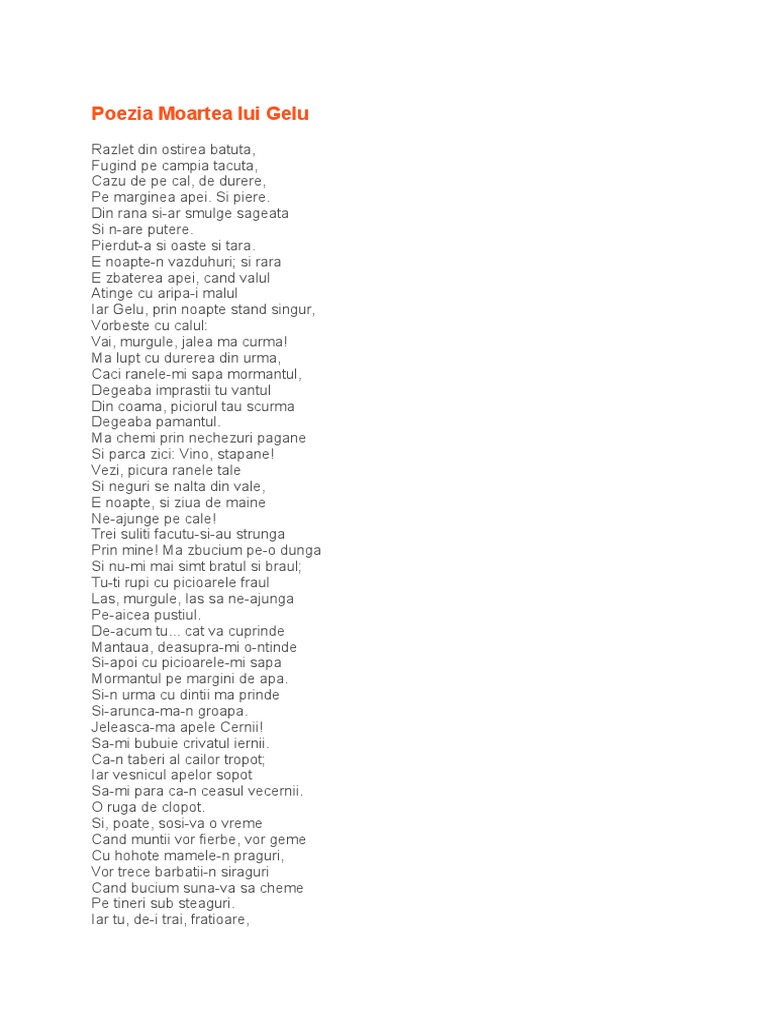 Poezia Moartea lui Gelu

Razlet din ostirea batuta,
Fugind pe campia tacuta,
Cazu de pe cal, de durere,
Pe marginea apei. Si piere.
Din rana si-ar smulge sageata
Si n-are putere.
Pierdut-a si oaste si tara.
E noapte-n vazduhuri; si rara
E zbaterea apei, cand valul
Atinge cu aripa-i malul
Iar Gelu, prin noapte stand singur,
Vorbeste cu calul:
Vai, murgule, jalea ma curma!
Ma lupt cu durerea din urma,
Caci ranele-mi sapa mormantul,
Degeaba imprastii tu vantul
Din coama, piciorul tau scurma
Degeaba pamantul.
Ma chemi prin nechezuri pagane
Si parca zici: Vino, stapane!
Vezi, picura ranele tale
Si neguri se nalta din vale,
E noapte, si ziua de maine
Ne-ajunge pe cale!
Trei suliti facutu-si-au strunga
Prin mine! Ma zbucium pe-o dunga
Si nu-mi mai simt bratul si braul;
Tu-ti rupi cu picioarele fraul
Las, murgule, las sa ne-ajunga
Pe-aicea pustiul.
De-acum tu... cat va cuprinde
Mantaua, deasupra-mi o-ntinde
Si-apoi cu picioarele-mi sapa
Mormantul pe margini de apa.
Si-n urma cu dintii ma prinde
Si-arunca-ma-n groapa.
Jeleasca-ma apele Cernii!
Sa-mi bubuie crivatul iernii.
Ca-n taberi al cailor tropot;
Iar vesnicul apelor sopot
Sa-mi para ca-n ceasul vecernii.
O ruga de clopot.
Si, poate, sosi-va o vreme
Cand muntii vor fierbe, vor geme
Cu hohote mamele-n praguri,
Vor trece barbatii-n siraguri
Cand bucium suna-va sa cheme
Pe tineri sub steaguri.
Iar tu, de-i trai, fratioare,